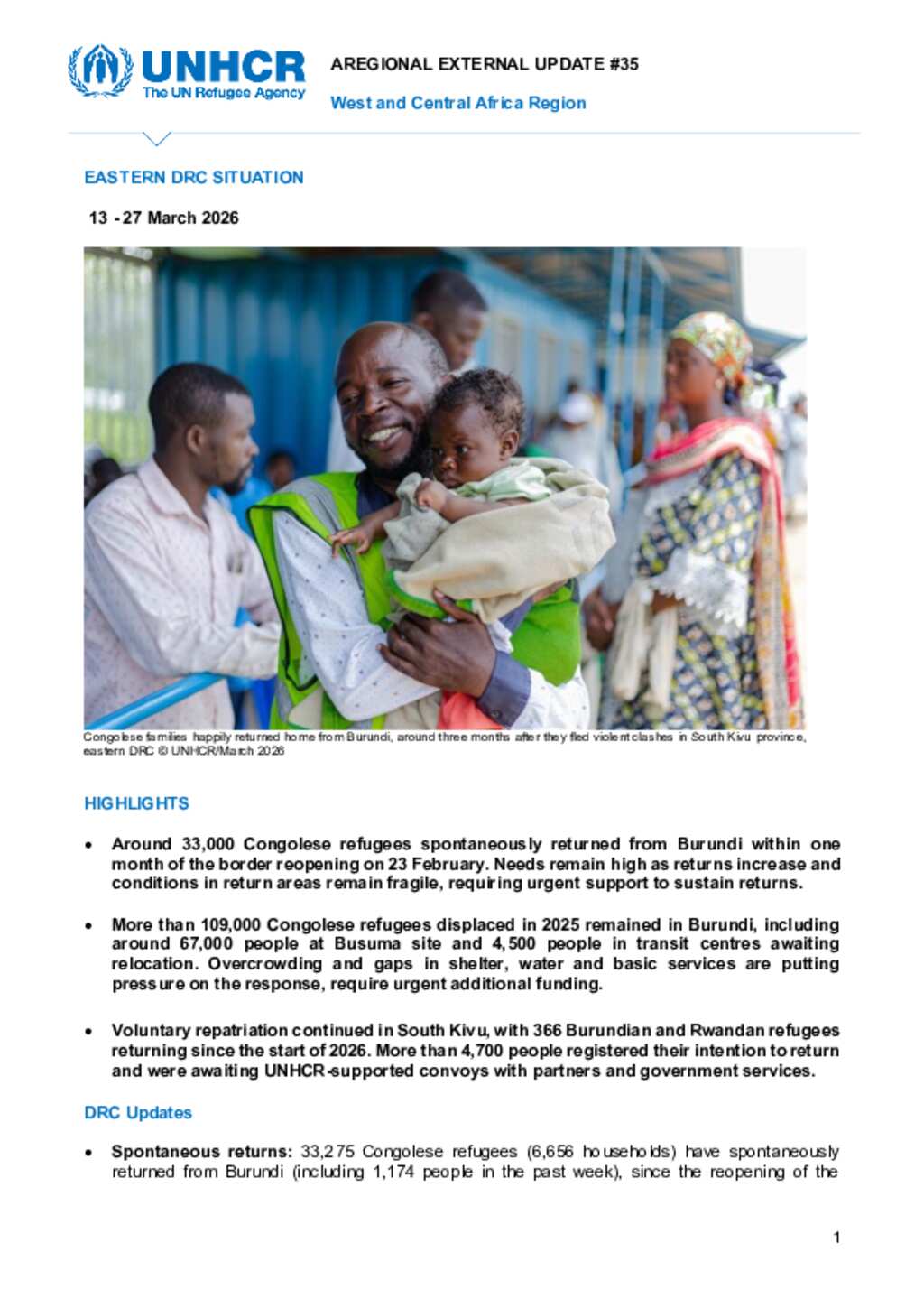 UNHCR
The UN Refugee Agency

AREGIONAL EXTERNAL UPDATE #35

West and Central Africa Region

EASTERN DRC SITUATION

13 - 27 March 2026

Congolese families happily returned home from Burundi, around three months after they fled violent clashes in South Kivu province, eastern DRC © UNHCR/March 2026

HIGHLIGHTS

• Around 33,000 Congolese refugees spontaneously returned from Burundi within one month of the border reopening on 23 February. Needs remain high as returns increase and conditions in return areas remain fragile, requiring urgent support to sustain returns.

• More than 109,000 Congolese refugees displaced in 2025 remained in Burundi, including around 67,000 people at Busuma site and 4,500 people in transit centres awaiting relocation. Overcrowding and gaps in shelter, water and basic services are putting pressure on the response, require urgent additional funding.

• Voluntary repatriation continued in South Kivu, with 366 Burundian and Rwandan refugees returning since the start of 2026. More than 4,700 people registered their intention to return and were awaiting UNHCR-supported convoys with partners and government services.

DRC Updates

• Spontaneous returns: 33,275 Congolese refugees (6,656 households) have spontaneously returned from Burundi (including 1,174 people in the past week), since the reopening of the

1